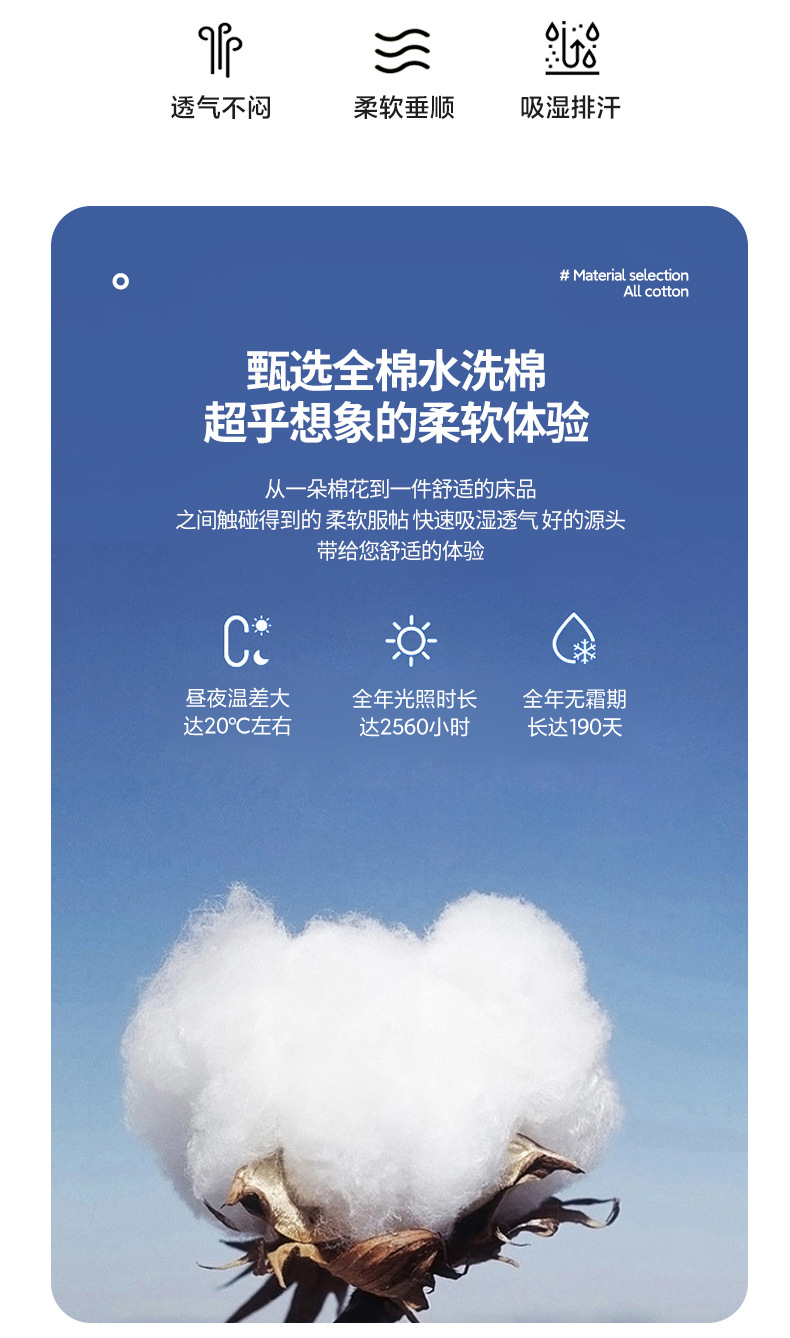 透气不闷 柔软垂顺 吸湿排汗

# Material selection
All cotton

甄选全棉水洗棉
超乎想象的柔软体验

从一朵棉花到一件舒适的床品
之间触碰得到的 柔软服帖 快速吸湿透气 好的源头
带给您舒适的体验

昼夜温差大
达20℃左右

全年光照时长
达2560小时

全年无霜期
长达190天